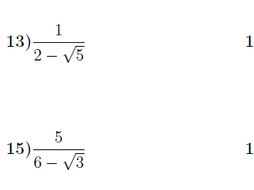 13) $\frac{1}{2-\sqrt{5}}$

1

15) $\frac{5}{6-\sqrt{3}}$

1